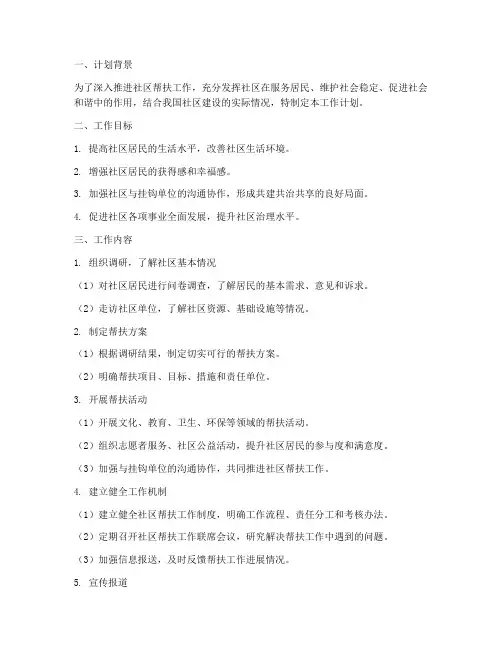 一、计划背景

为了深入推进社区帮扶工作，充分发挥社区在服务居民、维护社会稳定、促进社会和谐中的作用，结合我国社区建设的实际情况，特制定本工作计划。

二、工作目标

1. 提高社区居民的生活水平，改善社区生活环境。

2. 增强社区居民的获得感和幸福感。

3. 加强社区与挂钩单位的沟通协作，形成共建共治共享的良好局面。

4. 促进社区各项事业全面发展，提升社区治理水平。

三、工作内容

1. 组织调研，了解社区基本情况

（1）对社区居民进行问卷调查，了解居民的基本需求、意见和诉求。

（2）走访社区单位，了解社区资源、基础设施等情况。

2. 制定帮扶方案

（1）根据调研结果，制定切实可行的帮扶方案。

（2）明确帮扶项目、目标、措施和责任单位。

3. 开展帮扶活动

（1）开展文化、教育、卫生、环保等领域的帮扶活动。

（2）组织志愿者服务、社区公益活动，提升社区居民的参与度和满意度。

（3）加强与挂钩单位的沟通协作，共同推进社区帮扶工作。

4. 建立健全工作机制

（1）建立健全社区帮扶工作制度，明确工作流程、责任分工和考核办法。

（2）定期召开社区帮扶工作联席会议，研究解决帮扶工作中遇到的问题。

（3）加强信息报送，及时反馈帮扶工作进展情况。

5. 宣传报道